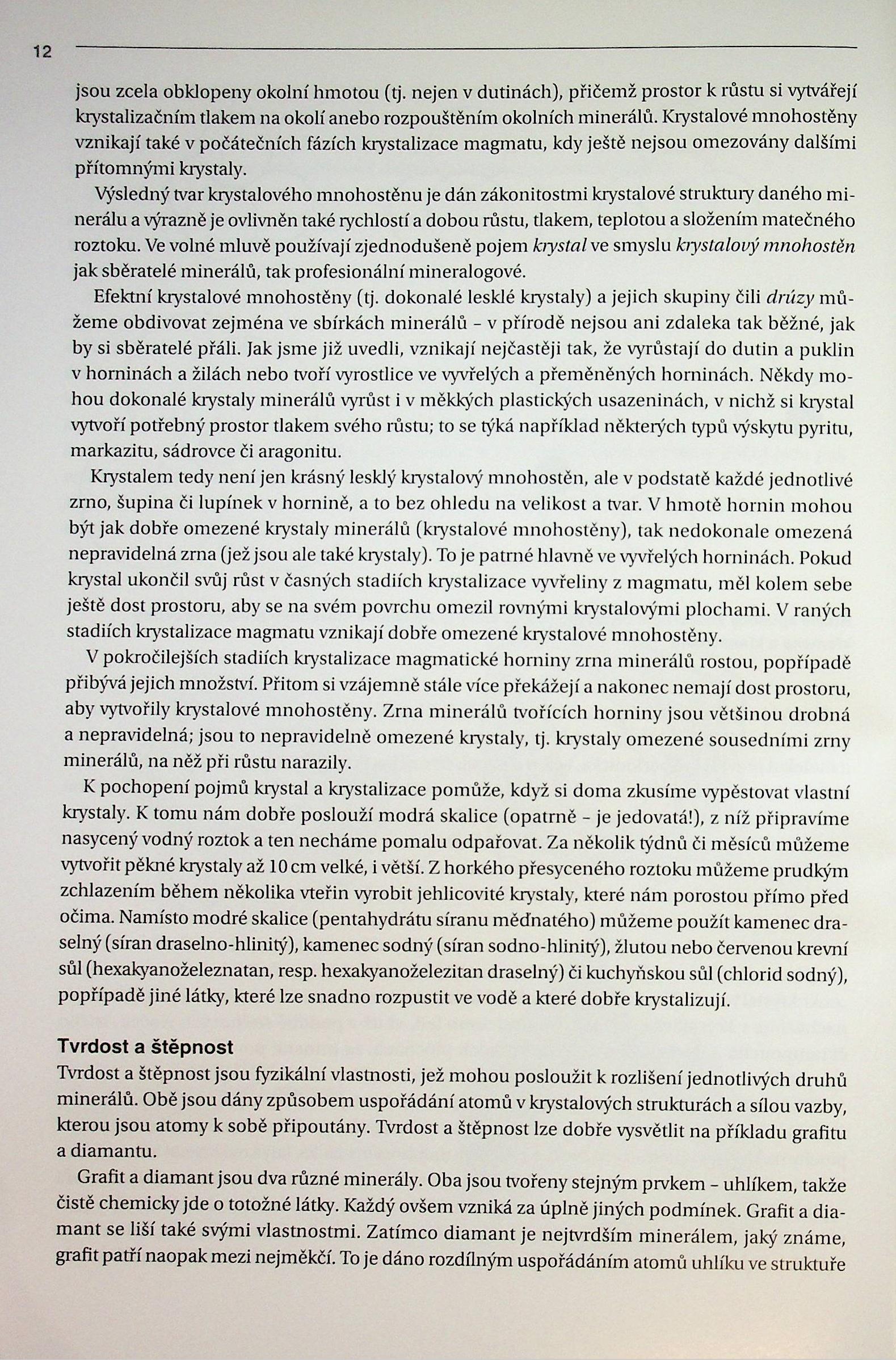 12

jsou zcela obklopeny okolní hmotou (tj. nejen v dutinách), přičemž prostor k růstu si vytvářejí krystalizačním tlakem na okolí anebo rozpouštěním okolních minerálů. Krystalové mnohostěny vznikají také v počátečních fázích krystalizace magmatu, kdy ještě nejsou omezovány dalšími přítomnými krystaly.

Výsledný tvar krystalového mnohostěnu je dán zákonitostmi krystalové struktury daného minerálu a výrazně je ovlivněn také rychlostí a dobou růstu, tlakem, teplotou a složením matečného roztoku. Ve volné mluvě používají zjednodušeně pojem krystal ve smyslu krystalový mnohostěn jak sběratelé minerálů, tak profesionální mineralogové.

Efektní krystalové mnohostěny (tj. dokonalé lesklé krystaly) a jejich skupiny čili drúzy můžeme obdivovat zejména ve sbírkách minerálů – v přírodě nejsou ani zdaleka tak běžné, jak by si sběratelé přáli. Jak jsme již uvedli, vznikají nejčastěji tak, že vyrůstají do dutin a puklin v horninách a žilách nebo tvoří vyrostlice ve vyvřelých a přeměněných horninách. Někdy mohou dokonalé krystaly minerálů vyrůst i v měkkých plastických usazeninách, v nichž si krystal vytvoří potřebný prostor tlakem svého růstu; to se týká například některých typů výskytu pyritu, markazitu, sádrovce či aragonitu.

Krystalem tedy není jen krásný lesklý krystalový mnohostěn, ale v podstatě každé jednotlivé zrno, šupina či lupínek v hornině, a to bez ohledu na velikost a tvar. V hmotě hornin mohou být jak dobře omezené krystaly minerálů (krystalové mnohostěny), tak nedokonale omezená nepravidelná zrna (jež jsou ale také krystaly). To je patrné hlavně ve vyvřelých horninách. Pokud krystal ukončil svůj růst v časných stadiích krystalizace vyvřeliny z magmatu, měl kolem sebe ještě dost prostoru, aby se na svém povrchu omezil rovnými krystalovými plochami. V raných stadiích krystalizace magmatu vznikají dobře omezené krystalové mnohostěny.

V pokročilejších stadiích krystalizace magmatické horniny zrna minerálů rostou, popřípadě přibývá jejich množství. Přitom si vzájemně stále více překážejí a nakonec nemají dost prostoru, aby vytvořily krystalové mnohostěny. Zrna minerálů tvořících horniny jsou většinou drobná a nepravidelná; jsou to nepravidelně omezené krystaly, tj. krystaly omezené sousedními zrny minerálů, na něž při růstu narazily.

K pochopení pojmů krystal a krystalizace pomůže, když si doma zkusíme vypěstovat vlastní krystaly. K tomu nám dobře poslouží modrá skalice (opatrně – je jedovatá!), z níž připravíme nasycený vodný roztok a ten necháme pomalu odpařovat. Za několik týdnů či měsíců můžeme vytvořit pěkné krystaly až 10 cm velké, i větší. Z horkého přesyceného roztoku můžeme prudkým zchlazením během několika vteřin vyrobit jehlicovité krystaly, které nám porostou přímo před očima. Namísto modré skalice (pentahydrátu síranu měďnatého) můžeme použít kamenec draselný (síran draselno-hlinitý), kamenec sodný (síran sodno-hlinitý), žlutou nebo červenou krevní sůl (hexakyanoželeznatan, resp. hexakyanoželezitan draselný) či kuchyňskou sůl (chlorid sodný), popřípadě jiné látky, které lze snadno rozpustit ve vodě a které dobře krystalizují.

Tvrdost a štěpnost
Tvrdost a štěpnost jsou fyzikální vlastnosti, jež mohou posloužit k rozlišení jednotlivých druhů minerálů. Obě jsou dány způsobem uspořádání atomů v krystalových strukturách a sílou vazby, kterou jsou atomy k sobě připoutány. Tvrdost a štěpnost lze dobře vysvětlit na příkladu grafitu a diamantu.

Grafit a diamant jsou dva různé minerály. Oba jsou tvořeny stejným prvkem – uhlíkem, takže čistě chemicky jde o totožné látky. Každý ovšem vzniká za úplně jiných podmínek. Grafit a diamant se liší také svými vlastnostmi. Zatímco diamant je nejtvrdším minerálem, jaký známe, grafit patří naopak mezi nejměkčí. To je dáno rozdílným uspořádáním atomů uhlíku ve struktuře